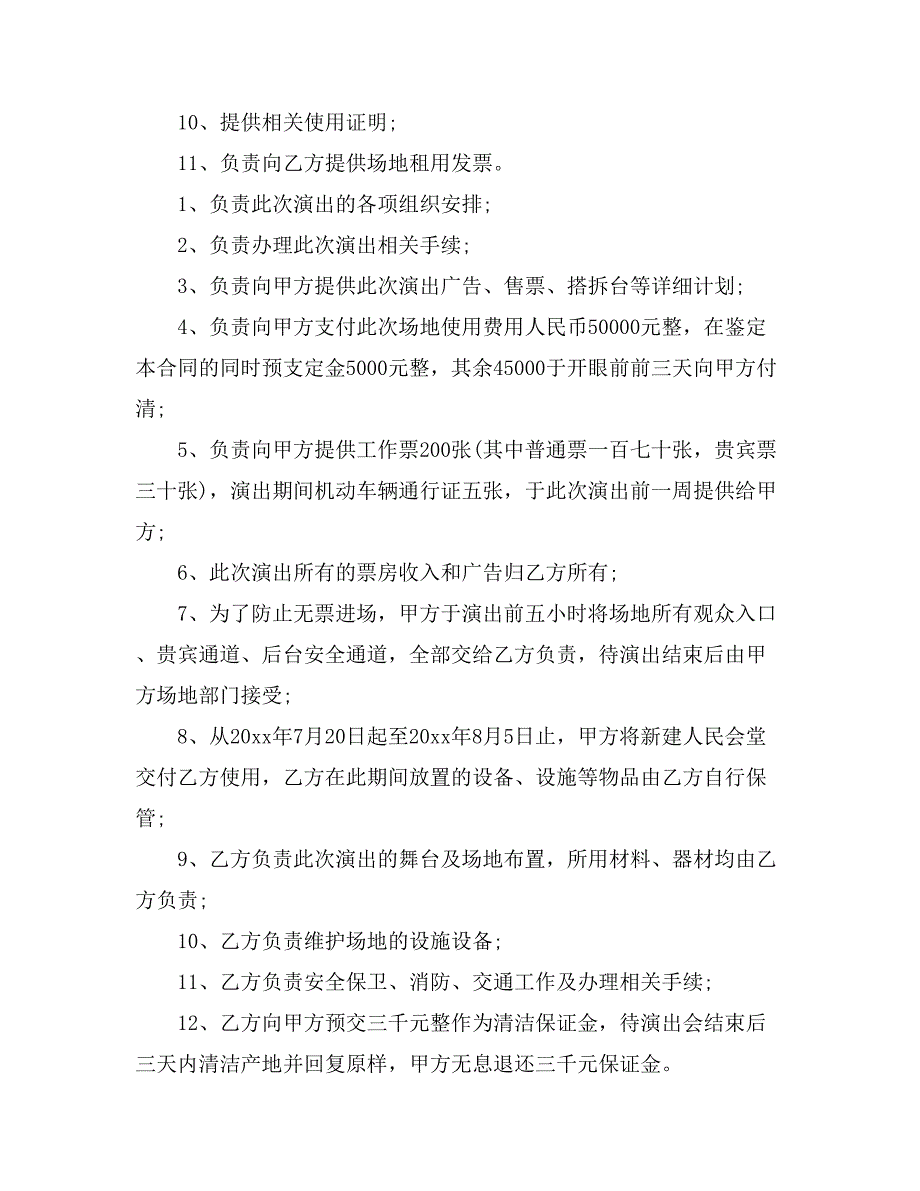 10、提供相关使用证明;

11、负责向乙方提供场地租用发票。

1、负责此次演出的各项组织安排;

2、负责办理此次演出相关手续;

3、负责向甲方提供此次演出广告、售票、搭拆台等详细计划;

4、负责向甲方支付此次场地使用费用人民币50000元整，在鉴定本合同的同时预支定金5000元整，其余45000于开眼前前三天向甲方付清;

5、负责向甲方提供工作票200张(其中普通票一百七十张，贵宾票三十张)，演出期间机动车辆通行证五张，于此次演出前一周提供给甲方;

6、此次演出所有的票房收入和广告归乙方所有;

7、为了防止无票进场，甲方于演出前五小时将场地所有观众入口、贵宾通道、后台安全通道，全部交给乙方负责，待演出结束后由甲方场地部门接受;

8、从20xx年7月20日起至20xx年8月5日止，甲方将新建人民会堂交付乙方使用，乙方在此期间放置的设备、设施等物品由乙方自行保管;

9、乙方负责此次演出的舞台及场地布置，所用材料、器材均由乙方负责;

10、乙方负责维护场地的设施设备;

11、乙方负责安全保卫、消防、交通工作及办理相关手续;

12、乙方向甲方预交三千元整作为清洁保证金，待演出会结束后三天内清洁产地并回复原样，甲方无息退还三千元保证金。